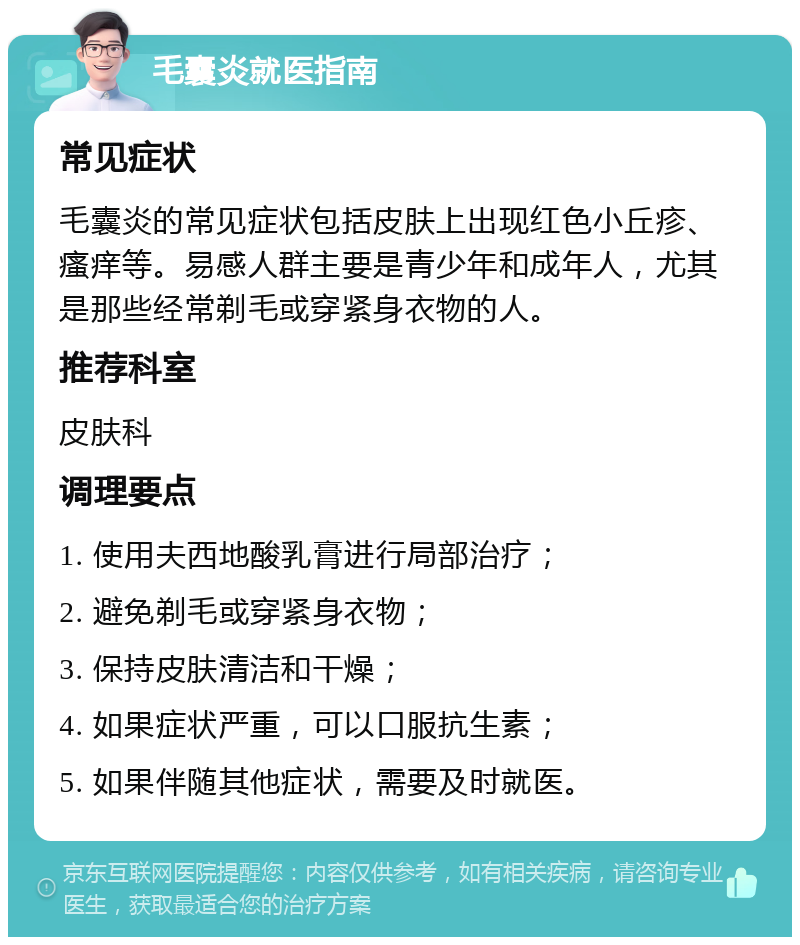 毛囊炎就医指南

常见症状

毛囊炎的常见症状包括皮肤上出现红色小丘疹、瘙痒等。易感人群主要是青少年和成年人，尤其是那些经常剃毛或穿紧身衣物的人。

推荐科室

皮肤科

调理要点

1. 使用夫西地酸乳膏进行局部治疗；

2. 避免剃毛或穿紧身衣物；

3. 保持皮肤清洁和干燥；

4. 如果症状严重，可以口服抗生素；

5. 如果伴随其他症状，需要及时就医。

京东互联网医院提醒您：内容仅供参考，如有相关疾病，请咨询专业医生，获取最适合您的治疗方案